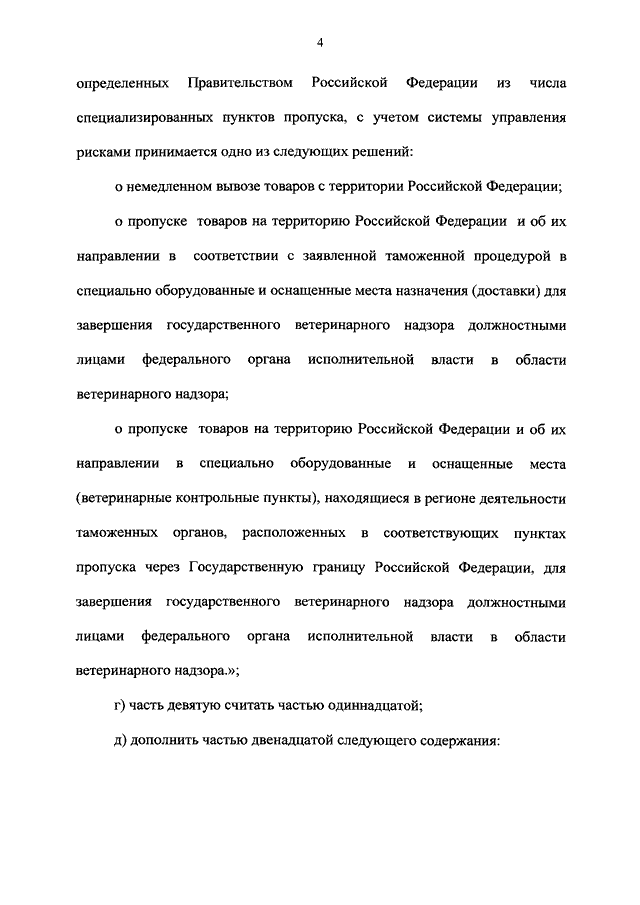 4

определенных Правительством Российской Федерации из числа специализированных пунктов пропуска, с учетом системы управления рисками принимается одно из следующих решений:

о немедленном вывозе товаров с территории Российской Федерации;

о пропуске товаров на территорию Российской Федерации и об их направлении в соответствии с заявленной таможенной процедурой в специально оборудованные и оснащенные места назначения (доставки) для завершения государственного ветеринарного надзора должностными лицами федерального органа исполнительной власти в области ветеринарного надзора;

о пропуске товаров на территорию Российской Федерации и об их направлении в специально оборудованные и оснащенные места (ветеринарные контрольные пункты), находящиеся в регионе деятельности таможенных органов, расположенных в соответствующих пунктах пропуска через Государственную границу Российской Федерации, для завершения государственного ветеринарного надзора должностными лицами федерального органа исполнительной власти в области ветеринарного надзора.»;

г) часть девятую считать частью одиннадцатой;

д) дополнить частью двенадцатой следующего содержания: